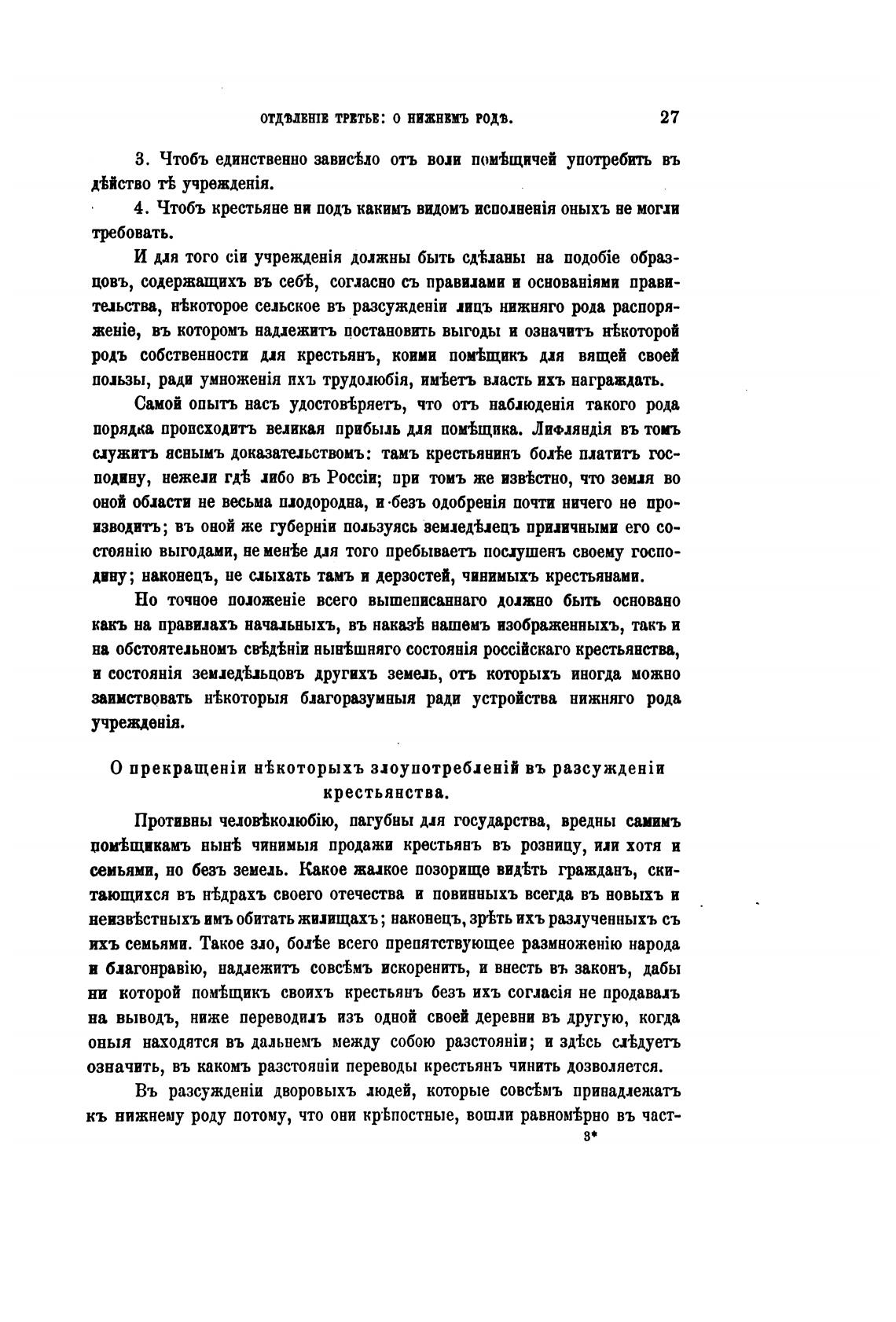 ОТДѢЛЕНІЕ ТРЕТЬЕ: О НИЖНЕМЪ РОДѢ. 27

3. Чтобъ единственно зависѣло отъ воли помѣщичей употребить въ дѣйство тѣ учрежденія.

4. Чтобъ крестьяне ни подъ какимъ видомъ исполненія оныхъ не могли требовать.

И для того сіи учрежденія должны быть сдѣланы на подобіе образцовъ, содержащихъ въ себѣ, согласно съ правилами и основаніями правительства, нѣкоторое сельское въ разсужденіи лицъ нижняго рода распоряженіе, въ которомъ надлежитъ постановить выгоды и означить нѣкоторой родъ собственности для крестьянъ, коими помѣщикъ для вящей своей пользы, ради умноженія ихъ трудолюбія, имѣетъ власть ихъ награждать.

Самой опытъ насъ удостовѣряетъ, что отъ наблюденія такого рода порядка происходитъ великая прибыль для помѣщика. Лифляндія въ томъ служитъ яснымъ доказательствомъ: тамъ крестьянинъ болѣе платитъ господину, нежели гдѣ либо въ Россіи; при томъ же извѣстно, что земля во оной области не весьма плодородна, и безъ одобренія почти ничего не производитъ; въ оной же губерніи пользуясь земледѣлецъ приличными его состоянію выгодами, не менѣе для того пребываетъ послушенъ своему господину; наконецъ, не слыхать тамъ и дерзостей, чинимыхъ крестьянами.

Но точное положеніе всего вышеписаннаго должно быть основано какъ на правилахъ начальныхъ, въ наказѣ нашемъ изображенныхъ, такъ и на обстоятельномъ свѣдѣніи нынѣшняго состоянія россійскаго крестьянства, и состоянія земледѣльцовъ другихъ земель, отъ которыхъ иногда можно заимствовать нѣкоторыя благоразумныя ради устройства нижняго рода учрежденія.

О прекращеніи нѣкоторыхъ злоупотребленій въ разсужденіи крестьянства.

Противны человѣколюбію, пагубны для государства, вредны самимъ помѣщикамъ нынѣ чинимыя продажи крестьянъ въ розницу, или хотя и семьями, но безъ земель. Какое жалкое позорище видѣть гражданъ, скитающихся въ нѣдрахъ своего отечества и повинныхъ всегда въ новыхъ и неизвѣстныхъ имъ обитать жилищахъ; наконецъ, зрѣть ихъ разлученныхъ съ ихъ семьями. Такое зло, болѣе всего препятствующее размноженію народа и благонравію, надлежитъ совсѣмъ искоренить, и внесть въ законъ, дабы ни которой помѣщикъ своихъ крестьянъ безъ ихъ согласія не продавалъ на выводъ, ниже переводилъ изъ одной своей деревни въ другую, когда оныя находятся въ дальнемъ между собою разстояніи; и здѣсь слѣдуетъ означить, въ какомъ разстояніи переводы крестьянъ чинить дозволяется.

Въ разсужденіи дворовыхъ людей, которые совсѣмъ принадлежатъ къ нижнему роду потому, что они крѣпостные, вошли равномѣрно въ част-

3*